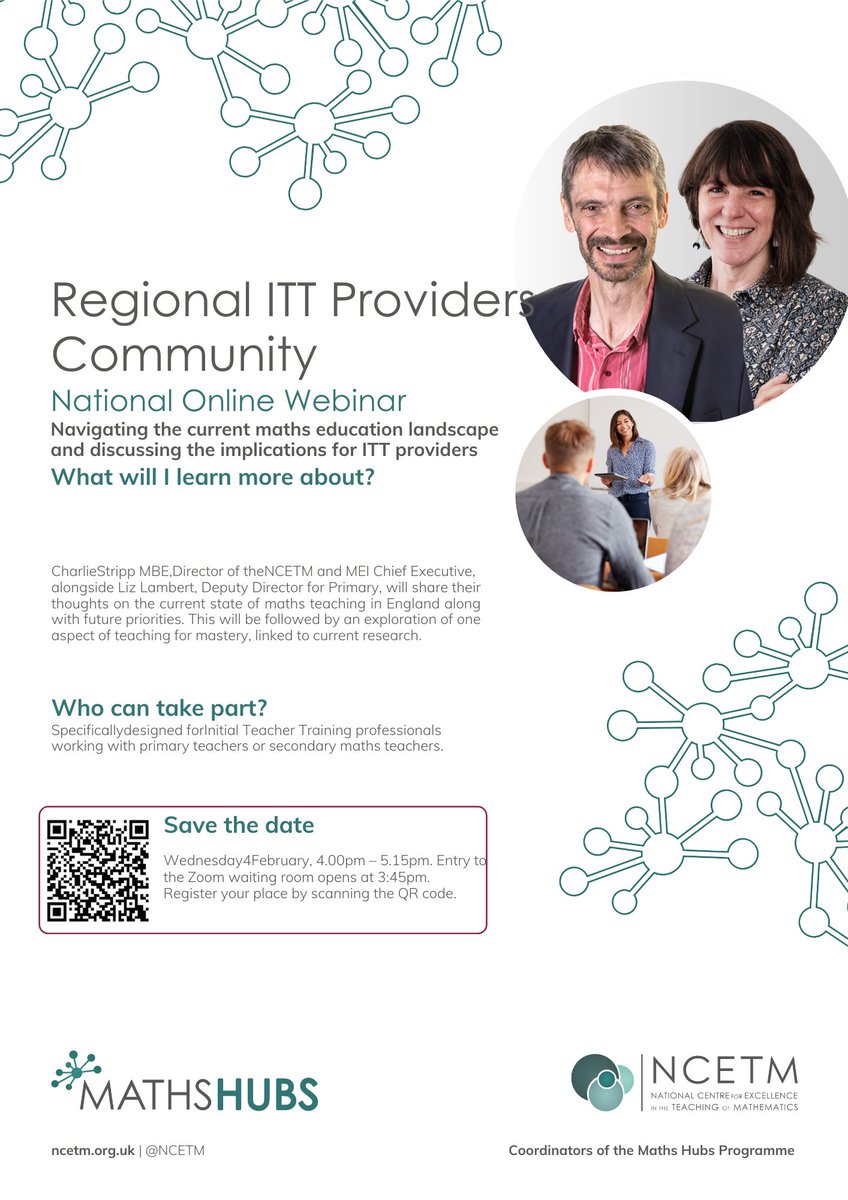 Regional ITT Providers Community

National Online Webinar

Navigating the current maths education landscape and discussing the implications for ITT providers

What will I learn more about?

CharlieStripp MBE,Director of theNCETM and MEI Chief Executive, alongside Liz Lambert, Deputy Director for Primary, will share their thoughts on the current state of maths teaching in England along with future priorities. This will be followed by an exploration of one aspect of teaching for mastery, linked to current research.

Who can take part?

Specificallydesigned forInitial Teacher Training professionals working with primary teachers or secondary maths teachers.

Save the date

Wednesday4February, 4.00pm – 5.15pm. Entry to the Zoom waiting room opens at 3:45pm. Register your place by scanning the QR code.

MATHSHUBS

NCETM
NATIONAL CENTRE FOR EXCELLENCE IN THE TEACHING OF MATHEMATICS

ncetm.org.uk | @NCETM

Coordinators of the Maths Hubs Programme